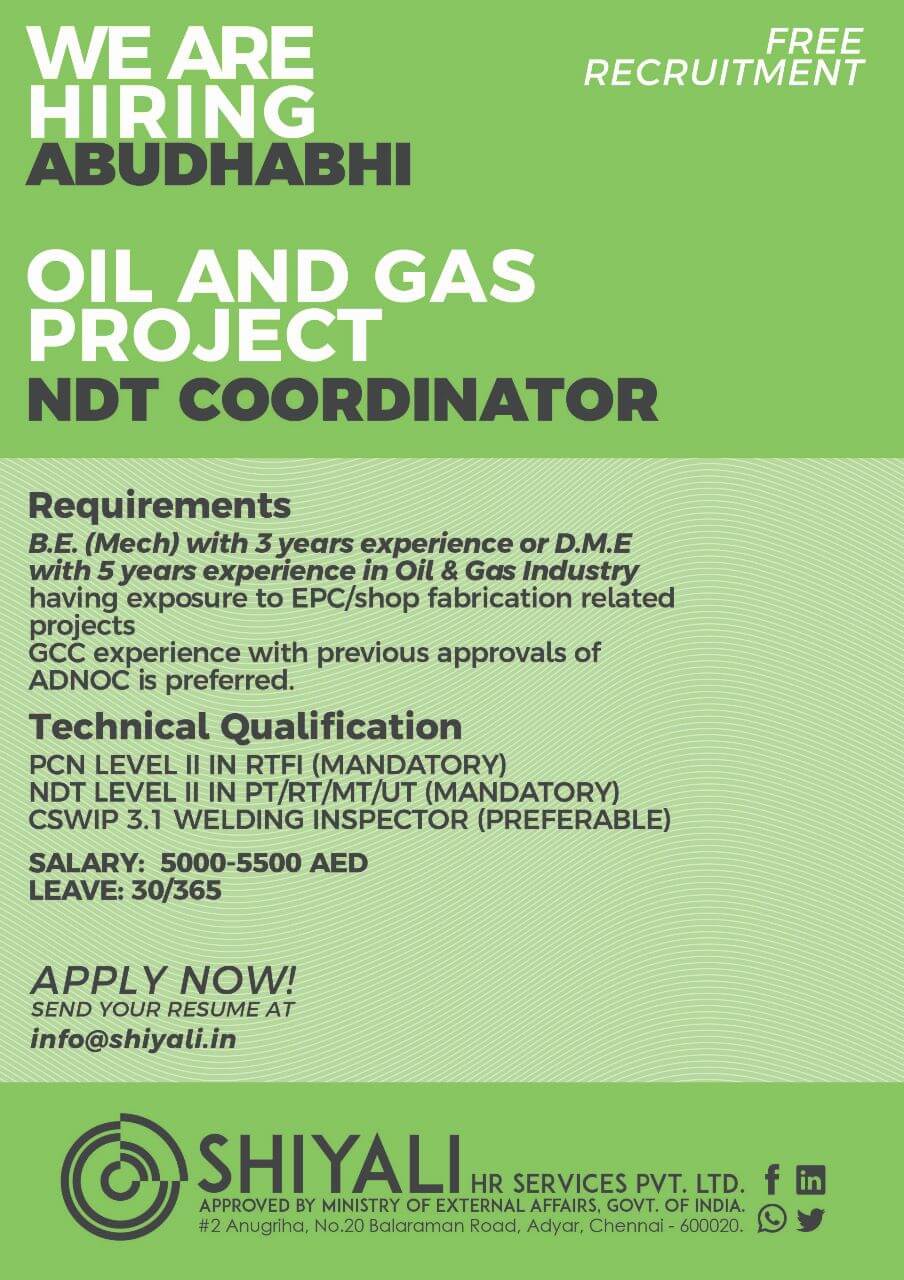 WE ARE HIRING
ABUDHABHI

FREE RECRUITMENT

OIL AND GAS PROJECT
NDT COORDINATOR

Requirements
B.E. (Mech) with 3 years experience or D.M.E with 5 years experience in Oil & Gas Industry
having exposure to EPC/shop fabrication related projects
GCC experience with previous approvals of ADNOC is preferred.

Technical Qualification
PCN LEVEL II IN RTFI (MANDATORY)
NDT LEVEL II IN PT/RT/MT/UT (MANDATORY)
CSWIP 3.1 WELDING INSPECTOR (PREFERABLE)

SALARY: 5000-5500 AED
LEAVE: 30/365

APPLY NOW!
SEND YOUR RESUME AT
info@shiyali.in

SHIYALI HR SERVICES PVT. LTD.
APPROVED BY MINISTRY OF EXTERNAL AFFAIRS, GOVT. OF INDIA.
#2 Anugriha, No.20 Balaraman Road, Adyar, Chennai - 600020.